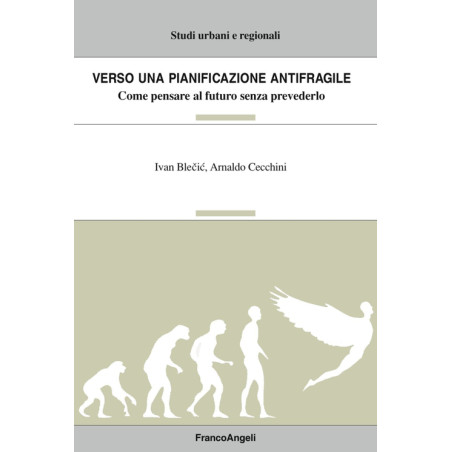 Studi urbani e regionali

VERSO UNA PIANIFICAZIONE ANTIFRAGILE
Come pensare al futuro senza prevederlo

Ivan Blečić, Arnaldo Cecchini

FrancoAngeli